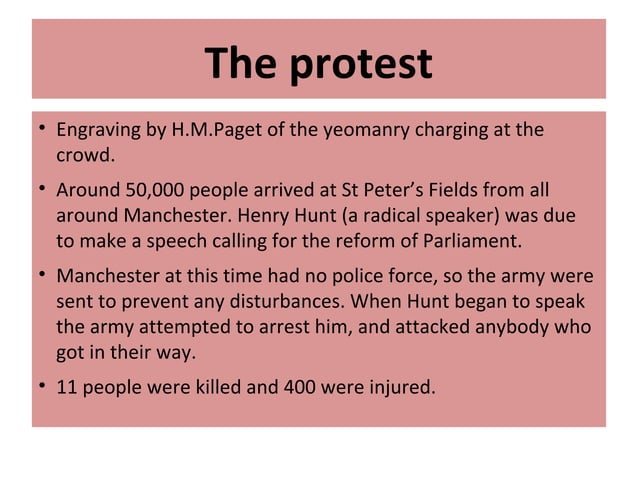 The protest

• Engraving by H.M.Paget of the yeomanry charging at the crowd.

• Around 50,000 people arrived at St Peter's Fields from all around Manchester. Henry Hunt (a radical speaker) was due to make a speech calling for the reform of Parliament.

• Manchester at this time had no police force, so the army were sent to prevent any disturbances. When Hunt began to speak the army attempted to arrest him, and attacked anybody who got in their way.

• 11 people were killed and 400 were injured.